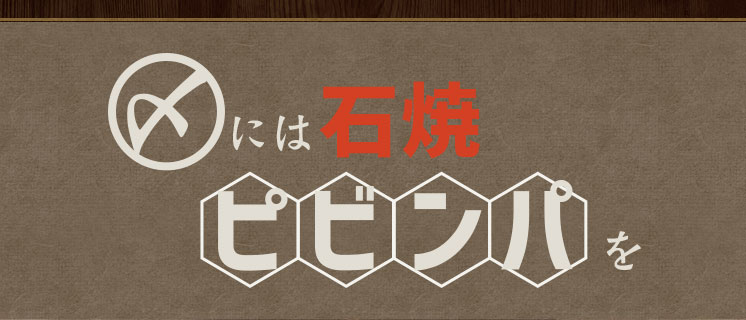 〆には石焼

ピビンパを